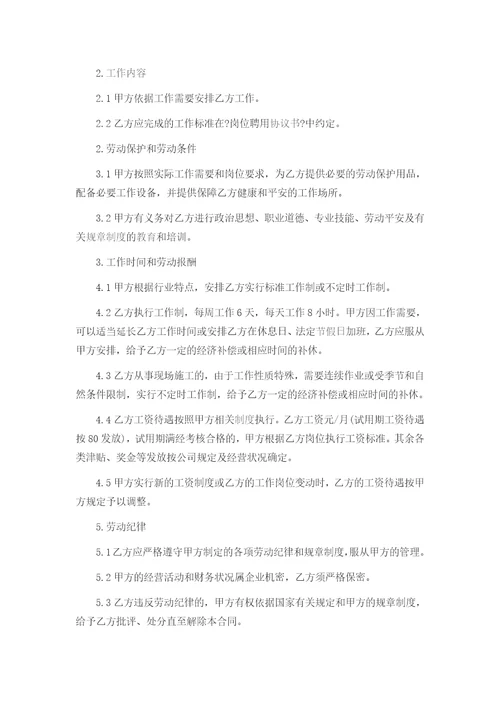 2.工作内容

2.1 甲方依据工作需要安排乙方工作。

2.2 乙方应完成的工作标准在?岗位聘用协议书?中约定。

2.劳动保护和劳动条件

3.1 甲方按照实际工作需要和岗位要求，为乙方提供必要的劳动保护用品，配备必要工作设备，并提供保障乙方健康和平安的工作场所。

3.2 甲方有义务对乙方进行政治思想、职业道德、专业技能、劳动平安及有关规章制度的教育和培训。

3.工作时间和劳动报酬

4.1 甲方根据行业特点，安排乙方实行标准工作制或不定时工作制。

4.2 乙方执行工作制，每周工作 6 天，每天工作 8 小时。甲方因工作需要，可以适当延长乙方工作时间或安排乙方在休息日、法定节假日加班，乙方应服从甲方安排，给予乙方一定的经济补偿或相应时间的补休。

4.3 乙方从事现场施工的，由于工作性质特殊，需要连续作业或受季节和自然条件限制，实行不定时工作制，给予乙方一定的经济补偿或相应时间的补休。

4.4 乙方工资待遇按照甲方相关制度执行。乙方工资元/月(试用期工资待遇按 80 发放)，试用期满经考核合格的，甲方根据乙方岗位执行工资标准。其余各类津贴、奖金等发放按公司规定及经营状况确定。

4.5 甲方实行新的工资制度或乙方的工作岗位变动时，乙方的工资待遇按甲方规定予以调整。

5.劳动纪律

5.1 乙方应严格遵守甲方制定的各项劳动纪律和规章制度，服从甲方的管理。

5.2 甲方的经营活动和财务状况属企业机密，乙方须严格保密。

5.3 乙方违反劳动纪律的，甲方有权依据国家有关规定和甲方的规章制度，给予乙方批评、处分直至解除本合同。